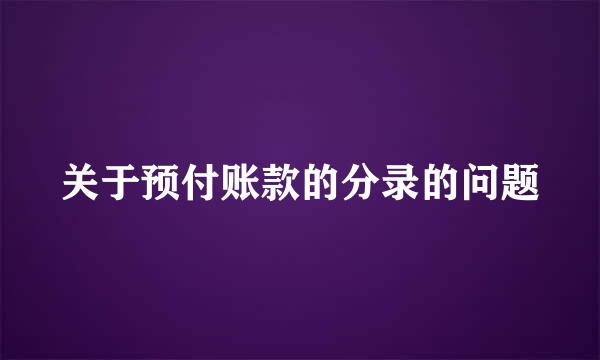 关于预付账款的分录的问题